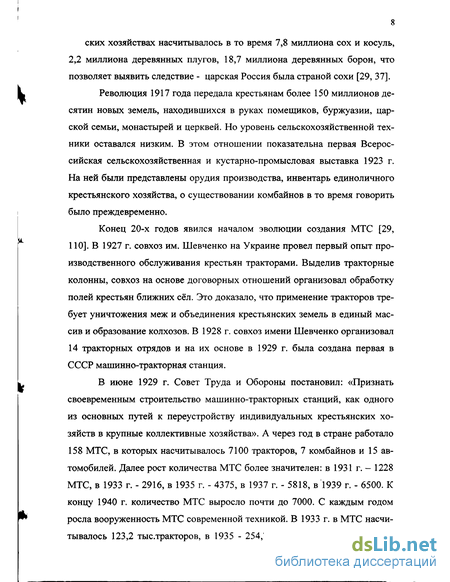 8

ских хозяйствах насчитывалось в то время 7,8 миллиона сох и косуль, 2,2 миллиона деревянных плугов, 18,7 миллиона деревянных борон, что позволяет выявить следствие - царская Россия была страной сохи [29, 37].

Революция 1917 года передала крестьянам более 150 миллионов десятин новых земель, находившихся в руках помещиков, буржуазии, царской семьи, монастырей и церквей. Но уровень сельскохозяйственной техники оставался низким. В этом отношении показательна первая Всероссийская сельскохозяйственная и кустарно-промысловая выставка 1923 г. На ней были представлены орудия производства, инвентарь единоличного крестьянского хозяйства, о существовании комбайнов в то время говорить было преждевременно.

Конец 20-х годов явился началом эволюции создания МТС [29, 110]. В 1927 г. совхоз им. Шевченко на Украине провел первый опыт производственного обслуживания крестьян тракторами. Выделив тракторные колонны, совхоз на основе договорных отношений организовал обработку полей крестьян ближних сёл. Это доказало, что применение тракторов требует уничтожения меж и объединения крестьянских земель в единый массив и образование колхозов. В 1928 г. совхоз имени Шевченко организовал 14 тракторных отрядов и на их основе в 1929 г. была создана первая в СССР машинно-тракторная станция.

В июне 1929 г. Совет Труда и Обороны постановил: «Признать своевременным строительство машинно-тракторных станций, как одного из основных путей к переустройству индивидуальных крестьянских хозяйств в крупные коллективные хозяйства». А через год в стране работало 158 МТС, в которых насчитывалось 7100 тракторов, 7 комбайнов и 15 автомобилей. Далее рост количества МТС более значителен: в 1931 г. – 1228 МТС, в 1933 г. - 2916, в 1935 г. - 4375, в 1937 г. - 5818, в 1939 г. - 6500. К концу 1940 г. количество МТС выросло почти до 7000. С каждым годом росла вооруженность МТС современной техникой. В 1933 г. в МТС насчитывалось 123,2 тыс.тракторов, в 1935 - 254,

dsLib.net
библиотека диссертаций